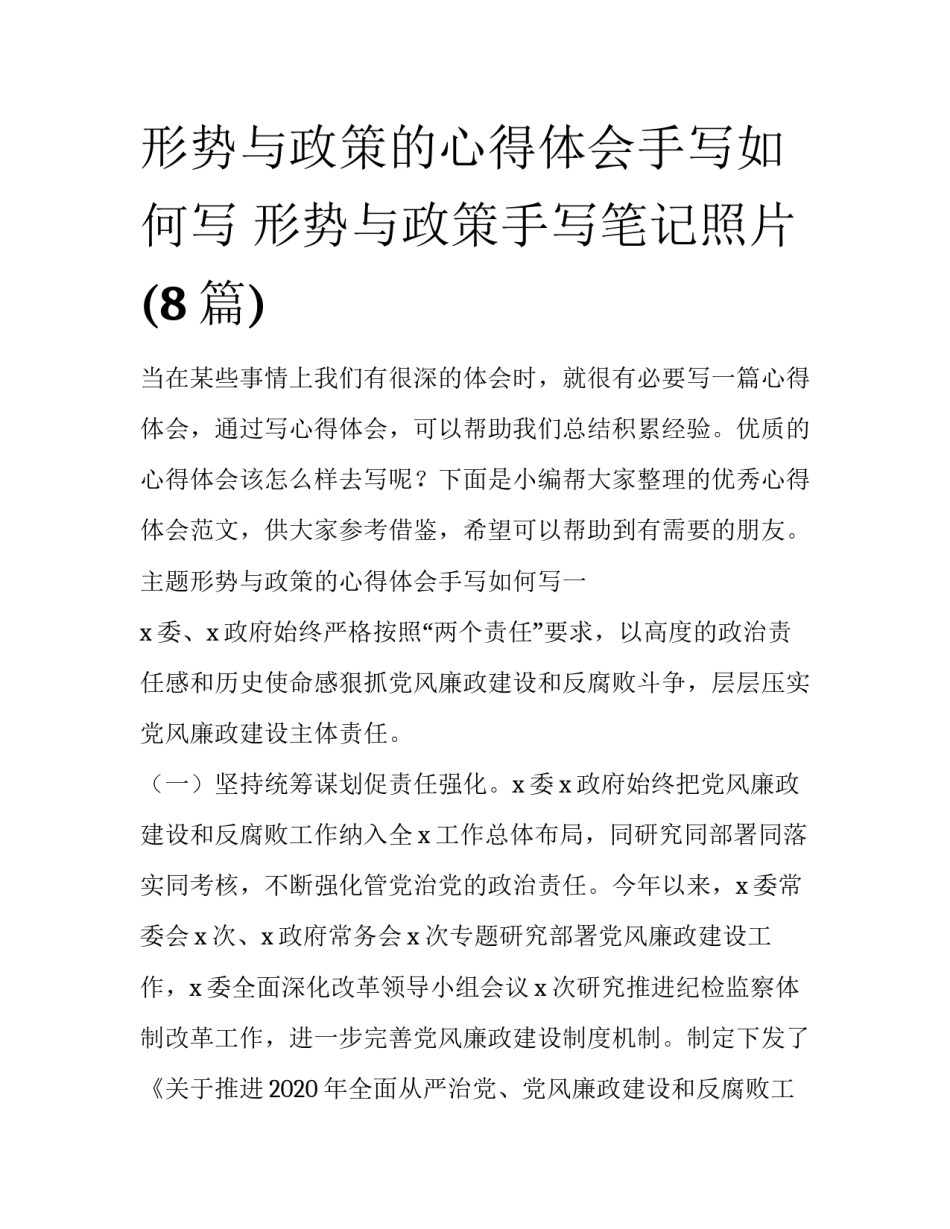 形势与政策的心得体会手写如何写 形势与政策手写笔记照片(8篇)

当在某些事情上我们有很深的体会时，就很有必要写一篇心得体会，通过写心得体会，可以帮助我们总结积累经验。优质的心得体会该怎么样去写呢？下面是小编帮大家整理的优秀心得体会范文，供大家参考借鉴，希望可以帮助到有需要的朋友。

主题形势与政策的心得体会手写如何写一

x委、x政府始终严格按照“两个责任”要求，以高度的政治责任感和历史使命感狠抓党风廉政建设和反腐败斗争，层层压实党风廉政建设主体责任。

（一）坚持统筹谋划促责任强化。x委x政府始终把党风廉政建设和反腐败工作纳入全x工作总体布局，同研究同部署同落实同考核，不断强化管党治党的政治责任。今年以来，x委常委会x次、x政府常务会x次专题研究部署党风廉政建设工作，x委全面深化改革领导小组会议x次研究推进纪检监察体制改革工作，进一步完善党风廉政建设制度机制。制定下发了《关于推进2020年全面从严治党、党风廉政建设和反腐败工